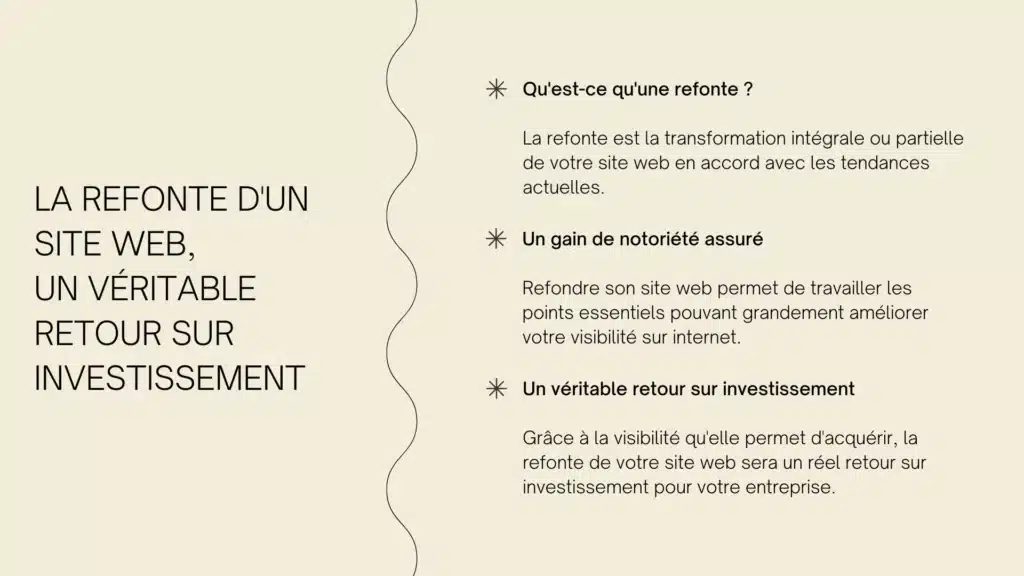 LA REFONTE D'UN SITE WEB, UN VÉRITABLE RETOUR SUR INVESTISSEMENT

Qu'est-ce qu'une refonte ?

La refonte est la transformation intégrale ou partielle de votre site web en accord avec les tendances actuelles.

Un gain de notoriété assuré

Refondre son site web permet de travailler les points essentiels pouvant grandement améliorer votre visibilité sur internet.

Un véritable retour sur investissement

Grâce à la visibilité qu'elle permet d'acquérir, la refonte de votre site web sera un réel retour sur investissement pour votre entreprise.